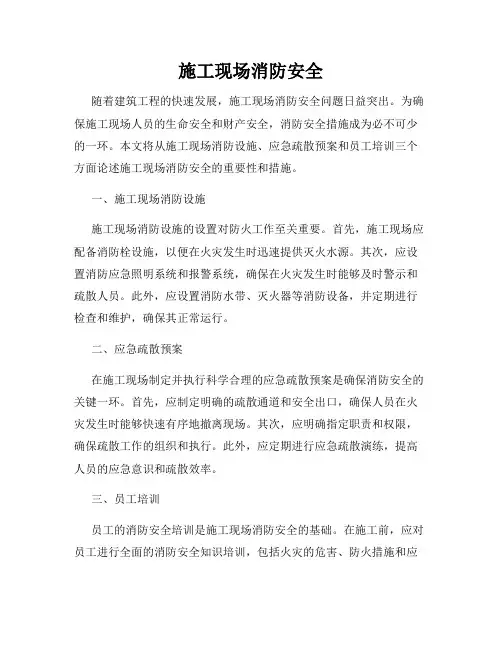 施工现场消防安全

随着建筑工程的快速发展，施工现场消防安全问题日益突出。为确保施工现场人员的生命安全和财产安全，消防安全措施成为必不可少的一环。本文将从施工现场消防设施、应急疏散预案和员工培训三个方面论述施工现场消防安全的重要性和措施。

一、施工现场消防设施

施工现场消防设施的设置对防火工作至关重要。首先，施工现场应配备消防栓设施，以便在火灾发生时迅速提供灭火水源。其次，应设置消防应急照明系统和报警系统，确保在火灾发生时能够及时警示和疏散人员。此外，应设置消防水带、灭火器等消防设备，并定期进行检查和维护，确保其正常运行。

二、应急疏散预案

在施工现场制定并执行科学合理的应急疏散预案是确保消防安全的关键一环。首先，应制定明确的疏散通道和安全出口，确保人员在火灾发生时能够快速有序地撤离现场。其次，应明确指定职责和权限，确保疏散工作的组织和执行。此外，应定期进行应急疏散演练，提高人员的应急意识和疏散效率。

三、员工培训

员工的消防安全培训是施工现场消防安全的基础。在施工前，应对员工进行全面的消防安全知识培训，包括火灾的危害、防火措施和应